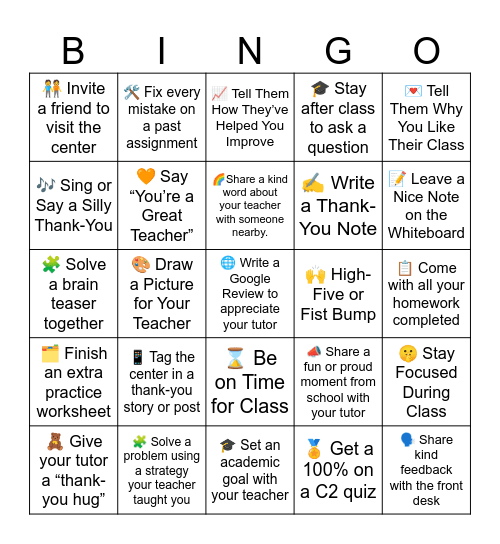 | B | I | N | G | O |
|---|---|---|---|---|
| 🧑‍🤝‍🧑 Invite a friend to visit the center | 🛠️ Fix every mistake on a past assignment | 📈 Tell Them How They've Helped You Improve | 🎓 Stay after class to ask a question | 💌 Tell Them Why You Like Their Class |
| 🎶 Sing or Say a Silly Thank-You | 🧡 Say "You're a Great Teacher" | 🌈Share a kind word about your teacher with someone nearby. | ✍️ Write a Thank-You Note | 📝 Leave a Nice Note on the Whiteboard |
| 🧩 Solve a brain teaser together | 🎨 Draw a Picture for Your Teacher | 🌐 Write a Google Review to appreciate your tutor | 🙌 High-Five or Fist Bump | 📋 Come with all your homework completed |
| 🗂️ Finish an extra practice worksheet | 📱 Tag the center in a thank-you story or post | ⌛ Be on Time for Class | 📣 Share a fun or proud moment from school with your tutor | 🤫 Stay Focused During Class |
| 🧸 Give your tutor a "thank-you hug" | 🧩 Solve a problem using a strategy your teacher taught you | 🎓 Set an academic goal with your teacher | 🏅 Get a 100% on a C2 quiz | 🗣️ Share kind feedback with the front desk |